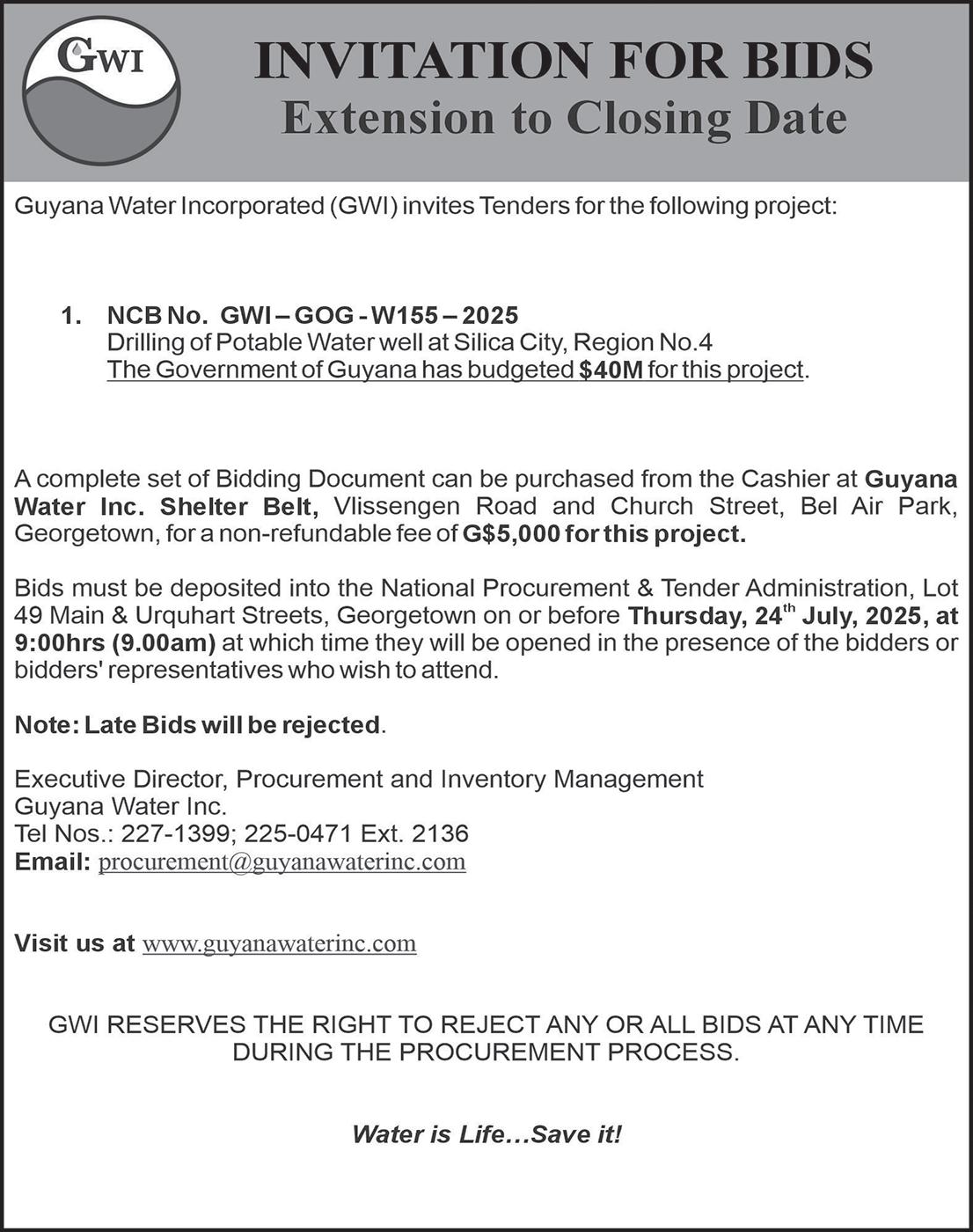 GWI

INVITATION FOR BIDS
Extension to Closing Date

Guyana Water Incorporated (GWI) invites Tenders for the following project:

1. NCB No. GWI – GOG - W155 – 2025
Drilling of Potable Water well at Silica City, Region No.4
The Government of Guyana has budgeted $40M for this project.

A complete set of Bidding Document can be purchased from the Cashier at Guyana Water Inc. Shelter Belt, Vlissengen Road and Church Street, Bel Air Park, Georgetown, for a non-refundable fee of G$5,000 for this project.

Bids must be deposited into the National Procurement & Tender Administration, Lot 49 Main & Urquhart Streets, Georgetown on or before Thursday, 24$^{th}$ July, 2025, at 9:00hrs (9.00am) at which time they will be opened in the presence of the bidders or bidders' representatives who wish to attend.

Note: Late Bids will be rejected.

Executive Director, Procurement and Inventory Management
Guyana Water Inc.
Tel Nos.: 227-1399; 225-0471 Ext. 2136
Email: procurement@guyanawaterinc.com

Visit us at www.guyanawaterinc.com

GWI RESERVES THE RIGHT TO REJECT ANY OR ALL BIDS AT ANY TIME DURING THE PROCUREMENT PROCESS.

Water is Life…Save it!